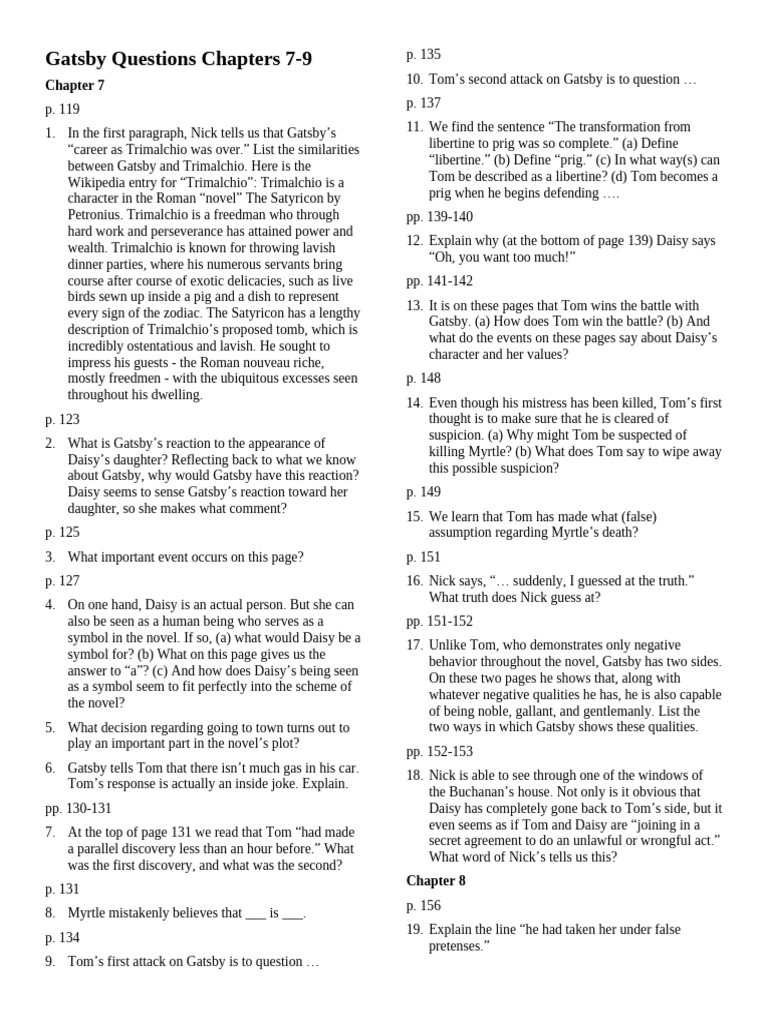 Gatsby Questions Chapters 7-9

Chapter 7

p. 119

1. In the first paragraph, Nick tells us that Gatsby's "career as Trimalchio was over." List the similarities between Gatsby and Trimalchio. Here is the Wikipedia entry for "Trimalchio": Trimalchio is a character in the Roman "novel" The Satyricon by Petronius. Trimalchio is a freedman who through hard work and perseverance has attained power and wealth. Trimalchio is known for throwing lavish dinner parties, where his numerous servants bring course after course of exotic delicacies, such as live birds sewn up inside a pig and a dish to represent every sign of the zodiac. The Satyricon has a lengthy description of Trimalchio's proposed tomb, which is incredibly ostentatious and lavish. He sought to impress his guests - the Roman nouveau riche, mostly freedmen - with the ubiquitous excesses seen throughout his dwelling.

p. 123

2. What is Gatsby's reaction to the appearance of Daisy's daughter? Reflecting back to what we know about Gatsby, why would Gatsby have this reaction? Daisy seems to sense Gatsby's reaction toward her daughter, so she makes what comment?

p. 125

3. What important event occurs on this page?

p. 127

4. On one hand, Daisy is an actual person. But she can also be seen as a human being who serves as a symbol in the novel. If so, (a) what would Daisy be a symbol for? (b) What on this page gives us the answer to "a"? (c) And how does Daisy's being seen as a symbol seem to fit perfectly into the scheme of the novel?

5. What decision regarding going to town turns out to play an important part in the novel's plot?

6. Gatsby tells Tom that there isn't much gas in his car. Tom's response is actually an inside joke. Explain.

pp. 130-131

7. At the top of page 131 we read that Tom "had made a parallel discovery less than an hour before." What was the first discovery, and what was the second?

p. 131

8. Myrtle mistakenly believes that ___ is ___.

p. 134

9. Tom's first attack on Gatsby is to question …

p. 135

10. Tom's second attack on Gatsby is to question …

p. 137

11. We find the sentence "The transformation from libertine to prig was so complete." (a) Define "libertine." (b) Define "prig." (c) In what way(s) can Tom be described as a libertine? (d) Tom becomes a prig when he begins defending ….

pp. 139-140

12. Explain why (at the bottom of page 139) Daisy says "Oh, you want too much!"

pp. 141-142

13. It is on these pages that Tom wins the battle with Gatsby. (a) How does Tom win the battle? (b) And what do the events on these pages say about Daisy's character and her values?

p. 148

14. Even though his mistress has been killed, Tom's first thought is to make sure that he is cleared of suspicion. (a) Why might Tom be suspected of killing Myrtle? (b) What does Tom say to wipe away this possible suspicion?

p. 149

15. We learn that Tom has made what (false) assumption regarding Myrtle's death?

p. 151

16. Nick says, "… suddenly, I guessed at the truth." What truth does Nick guess at?

pp. 151-152

17. Unlike Tom, who demonstrates only negative behavior throughout the novel, Gatsby has two sides. On these two pages he shows that, along with whatever negative qualities he has, he is also capable of being noble, gallant, and gentlemanly. List the two ways in which Gatsby shows these qualities.

pp. 152-153

18. Nick is able to see through one of the windows of the Buchanan's house. Not only is it obvious that Daisy has completely gone back to Tom's side, but it even seems as if Tom and Daisy are "joining in a secret agreement to do an unlawful or wrongful act." What word of Nick's tells us this?

Chapter 8

p. 156

19. Explain the line "he had taken her under false pretenses."